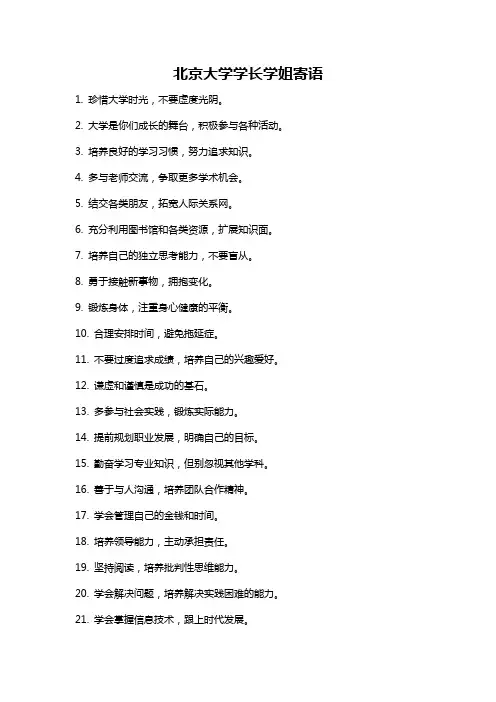 北京大学学长学姐寄语

1. 珍惜大学时光，不要虚度光阴。

2. 大学是你们成长的舞台，积极参与各种活动。

3. 培养良好的学习习惯，努力追求知识。

4. 多与老师交流，争取更多学术机会。

5. 结交各类朋友，拓宽人际关系网。

6. 充分利用图书馆和各类资源，扩展知识面。

7. 培养自己的独立思考能力，不要盲从。

8. 勇于接触新事物，拥抱变化。

9. 锻炼身体，注重身心健康的平衡。

10. 合理安排时间，避免拖延症。

11. 不要过度追求成绩，培养自己的兴趣爱好。

12. 谦虚和谨慎是成功的基石。

13. 多参与社会实践，锻炼实际能力。

14. 提前规划职业发展，明确自己的目标。

15. 勤奋学习专业知识，但别忽视其他学科。

16. 善于与人沟通，培养团队合作精神。

17. 学会管理自己的金钱和时间。

18. 培养领导能力，主动承担责任。

19. 坚持阅读，培养批判性思维能力。

20. 学会解决问题，培养解决实践困难的能力。

21. 学会掌握信息技术，跟上时代发展。